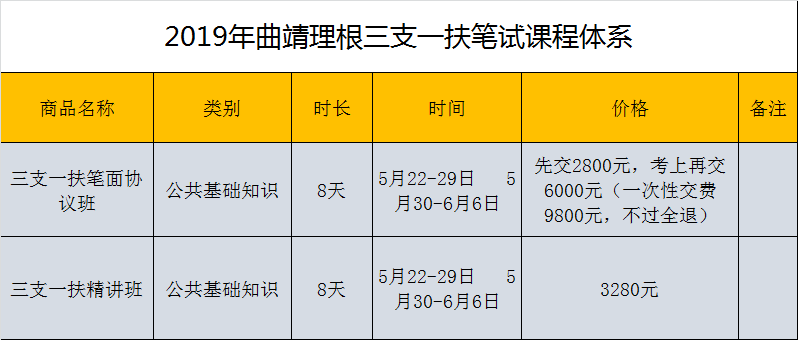 2019年曲靖理根三支一扶笔试课程体系

| 商品名称 | 类别 | 时长 | 时间 | 价格 | 备注 |
|---|---|---|---|---|---|
| 三支一扶笔面协议班 | 公共基础知识 | 8天 | 5月22-29日 5月30-6月6日 | 先交2800元，考上再交6000元（一次性交费9800元，不过全退） | |
| 三支一扶精讲班 | 公共基础知识 | 8天 | 5月22-29日 5月30-6月6日 | 3280元 | |